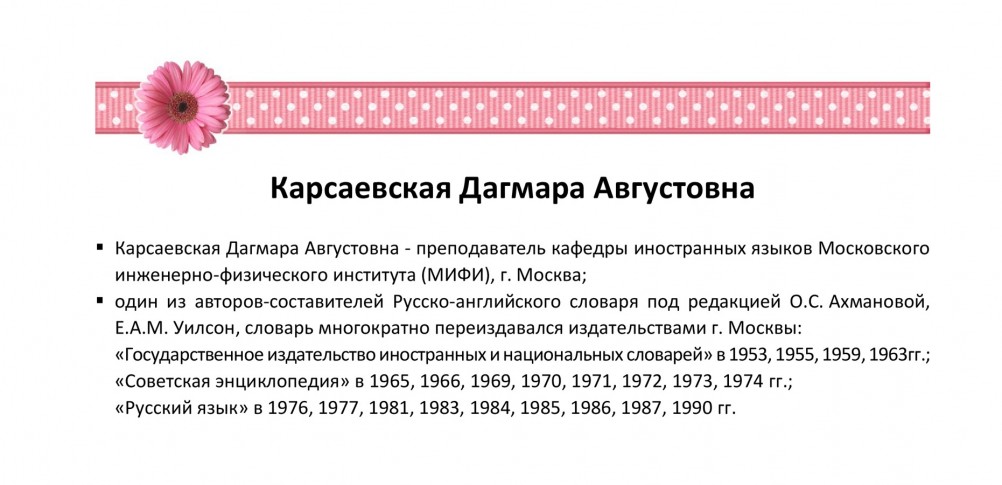 Карсаевская Дагмара Августовна

• Карсаевская Дагмара Августовна - преподаватель кафедры иностранных языков Московского инженерно-физического института (МИФИ), г. Москва;
• один из авторов-составителей Русско-английского словаря под редакцией О.С. Ахмановой, Е.А.М. Уилсон, словарь многократно переиздавался издательствами г. Москвы:
«Государственное издательство иностранных и национальных словарей» в 1953, 1955, 1959, 1963гг.;
«Советская энциклопедия» в 1965, 1966, 1969, 1970, 1971, 1972, 1973, 1974 гг.;
«Русский язык» в 1976, 1977, 1981, 1983, 1984, 1985, 1986, 1987, 1990 гг.